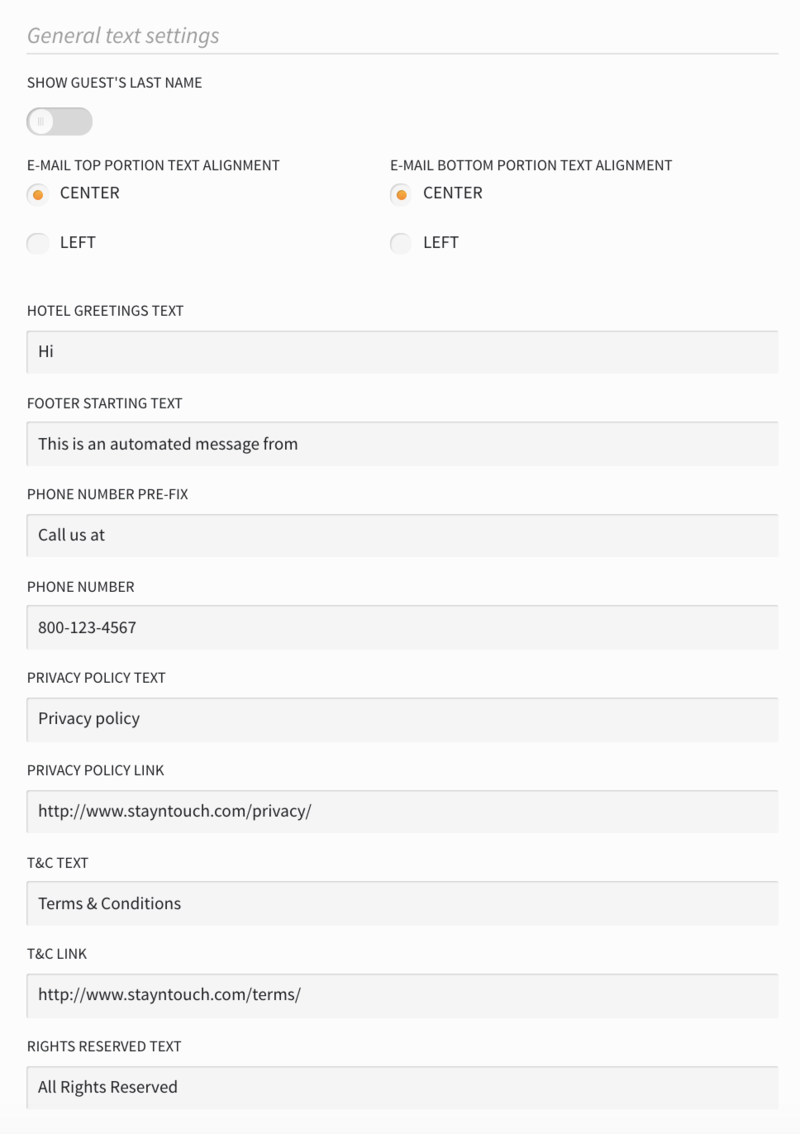 General text settings

SHOW GUEST'S LAST NAME

E-MAIL TOP PORTION TEXT ALIGNMENT
CENTER
LEFT

E-MAIL BOTTOM PORTION TEXT ALIGNMENT
CENTER
LEFT

HOTEL GREETINGS TEXT
Hi

FOOTER STARTING TEXT
This is an automated message from

PHONE NUMBER PRE-FIX
Call us at

PHONE NUMBER
800-123-4567

PRIVACY POLICY TEXT
Privacy policy

PRIVACY POLICY LINK
http://www.stayntouch.com/privacy/

T&C TEXT
Terms & Conditions

T&C LINK
http://www.stayntouch.com/terms/

RIGHTS RESERVED TEXT
All Rights Reserved